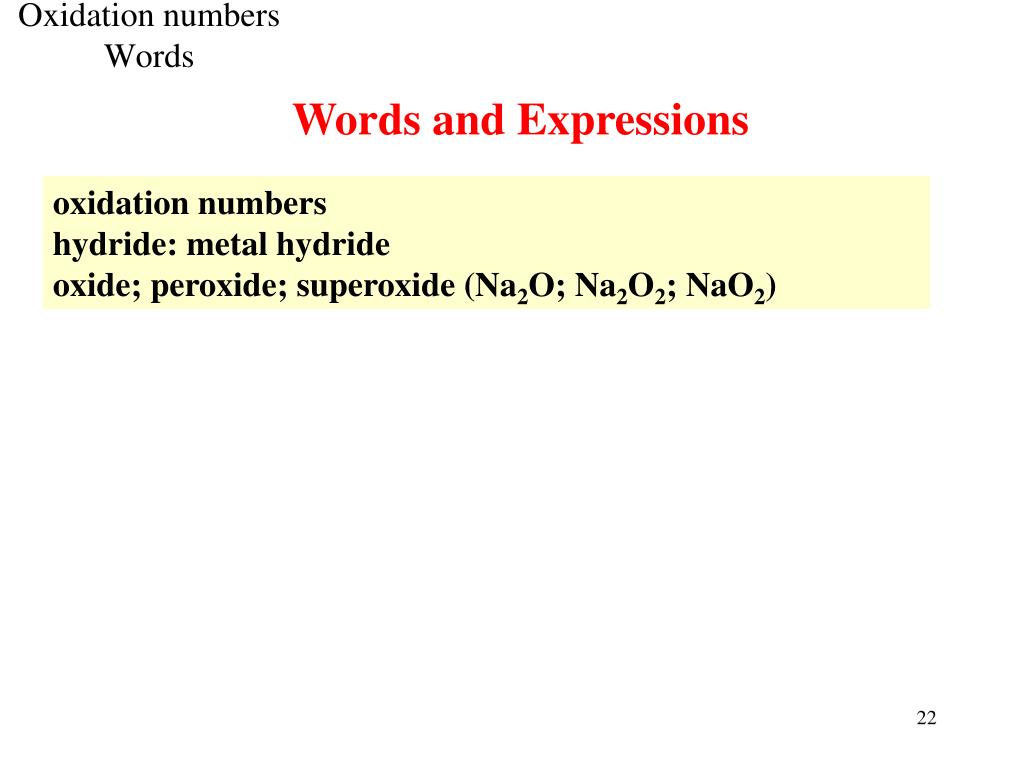 Oxidation numbers
Words

Words and Expressions

oxidation numbers
hydride: metal hydride
oxide; peroxide; superoxide ($Na_2O$; $Na_2O_2$; $NaO_2$)

22